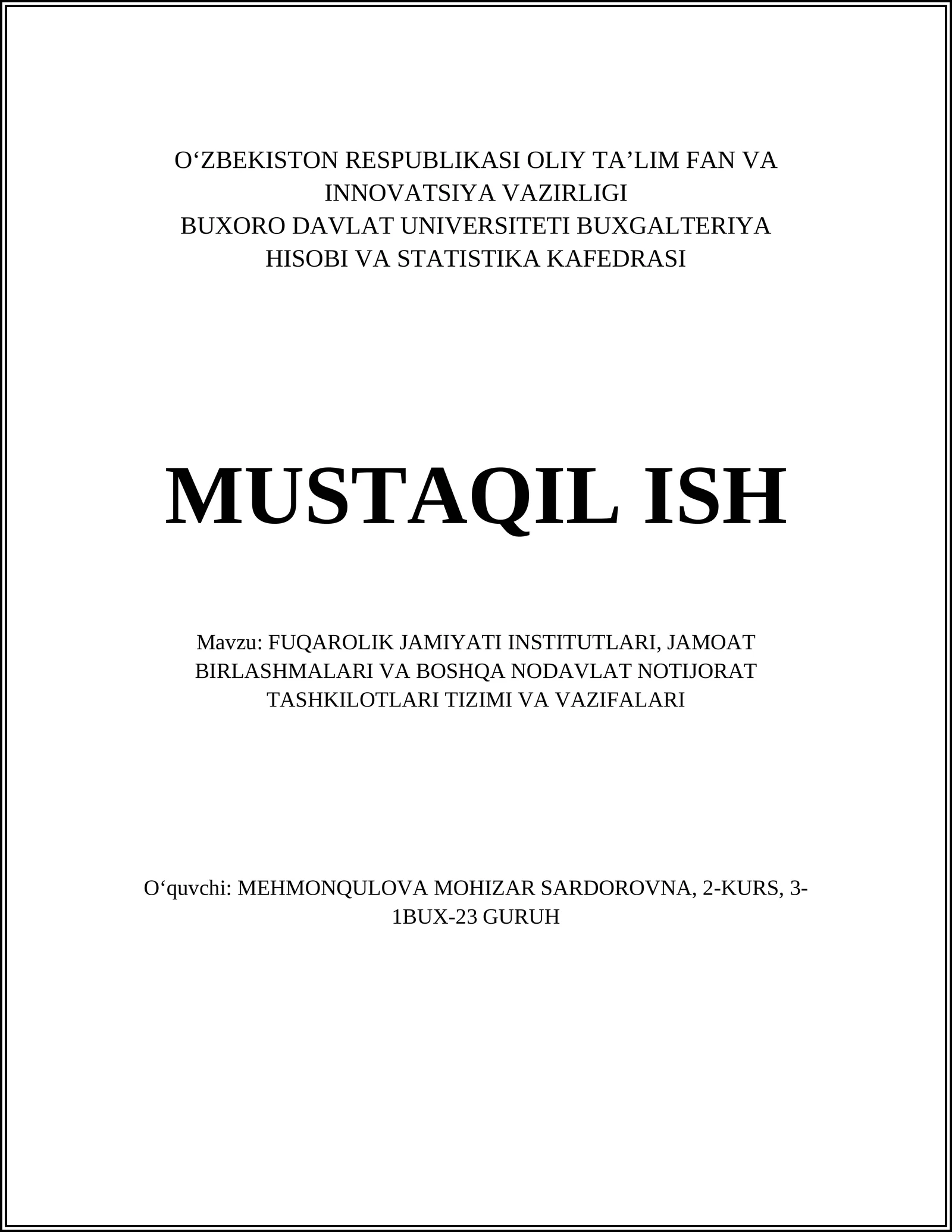 O‘ZBEKISTON RESPUBLIKASI OLIY TA’LIM FAN VA INNOVATSIYA VAZIRLIGI
BUXORO DAVLAT UNIVERSITETI BUXGALTERIYA HISOBI VA STATISTIKA KAFEDRASI

MUSTAQIL ISH

Mavzu: FUQAROLIK JAMIYATI INSTITUTLARI, JAMOAT BIRLASHMALARI VA BOSHQA NODAVLAT NOTIJORAT TASHKILOTLARI TIZIMI VA VAZIFALARI

O‘quvchi: MEHMONQULOVA MOHIZAR SARDOROVNA, 2-KURS, 3-1BUX-23 GURUH